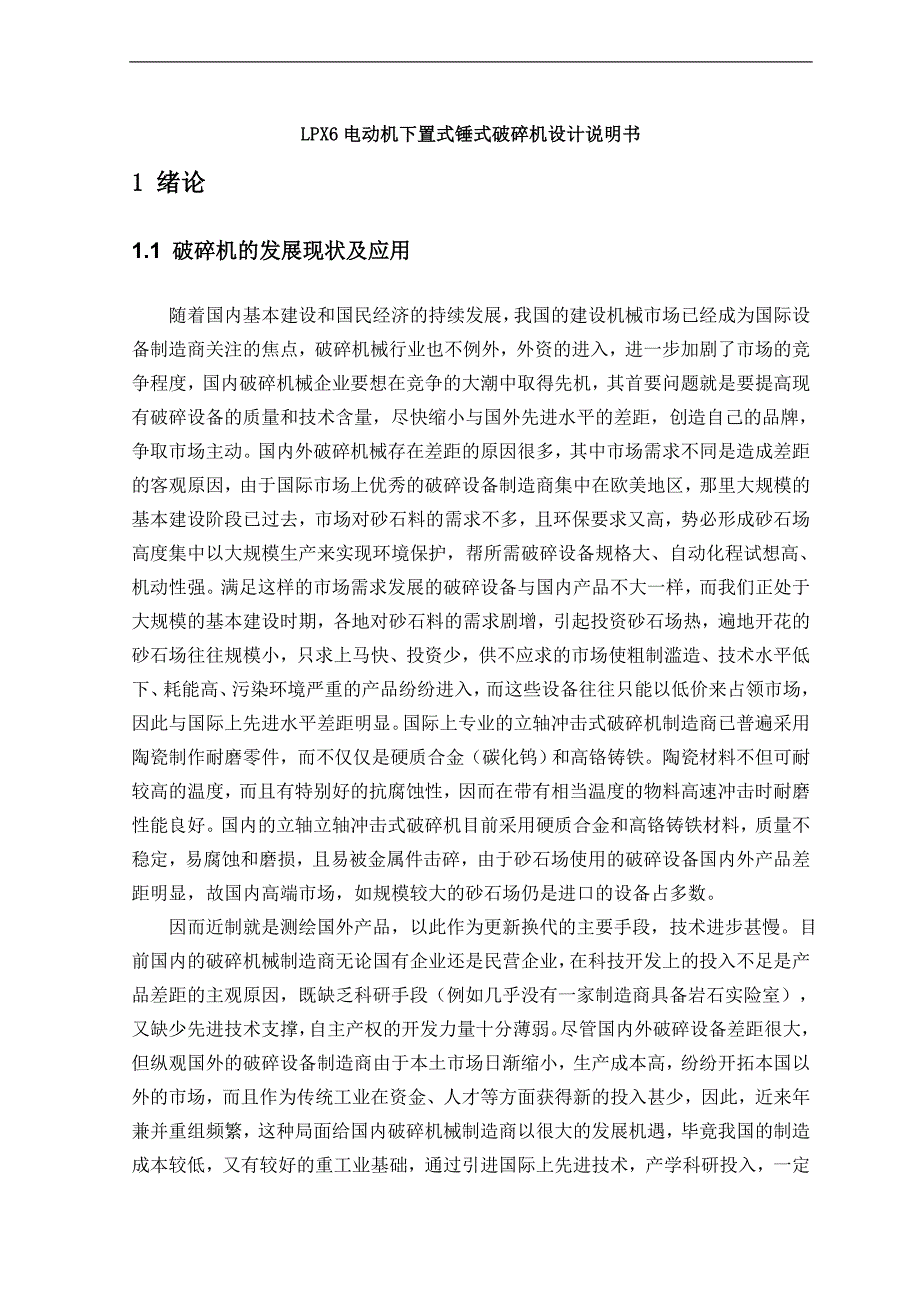 LPX6 电动机下置式锤式破碎机设计说明书

1 绪论

1.1 破碎机的发展现状及应用

随着国内基本建设和国民经济的持续发展，我国的建设机械市场已经成为国际设备制造商关注的焦点，破碎机械行业也不例外，外资的进入，进一步加剧了市场的竞争程度，国内破碎机械企业要想在竞争的大潮中取得先机，其首要问题就是要提高现有破碎设备的质量和技术含量，尽快缩小与国外先进水平的差距，创造自己的品牌，争取市场主动。国内外破碎机械存在差距的原因很多，其中市场需求不同是造成差距的客观原因，由于国际市场上优秀的破碎设备制造商集中在欧美地区，那里大规模的基本建设阶段已过去，市场对砂石料的需求不多，且环保要求又高，势必形成砂石场高度集中以大规模生产来实现环境保护，帮所需破碎设备规格大、自动化程试想高、机动性强。满足这样的市场需求发展的破碎设备与国内产品不大一样，而我们正处于大规模的基本建设时期，各地对砂石料的需求剧增，引起投资砂石场热，遍地开花的砂石场往往规模小，只求上马快、投资少，供不应求的市场使粗制滥造、技术水平低下、耗能高、污染环境严重的产品纷纷进入，而这些设备往往只能以低价来占领市场，因此与国际上先进水平差距明显。国际上专业的立轴冲击式破碎机制造商已普遍采用陶瓷制作耐磨零件，而不仅仅是硬质合金（碳化钨）和高铬铸铁。陶瓷材料不但可耐较高的温度，而且有特别好的抗腐蚀性，因而在带有相当温度的物料高速冲击时耐磨性能良好。国内的立轴立轴冲击式破碎机目前采用硬质合金和高铬铸铁材料，质量不稳定，易腐蚀和磨损，且易被金属件击碎，由于砂石场使用的破碎设备国内外产品差距明显，故国内高端市场，如规模较大的砂石场仍是进口的设备占多数。

因而近制就是测绘国外产品，以此作为更新换代的主要手段，技术进步甚慢。目前国内的破碎机械制造商无论国有企业还是民营企业，在科技开发上的投入不足是产品差距的主观原因，既缺乏科研手段（例如几乎没有一家制造商具备岩石实验室），又缺少先进技术支撑，自主产权的开发力量十分薄弱。尽管国内外破碎设备差距很大，但纵观国外的破碎设备制造商由于本土市场日渐缩小，生产成本高，纷纷开拓本国以外的市场，而且作为传统工业在资金、人才等方面获得新的投入甚少，因此，近来年兼并重组频繁，这种局面给国内破碎机械制造商以很大的发展机遇，毕竟我国的制造成本较低，又有较好的重工业基础，通过引进国际上先进技术，产学科研投入，一定